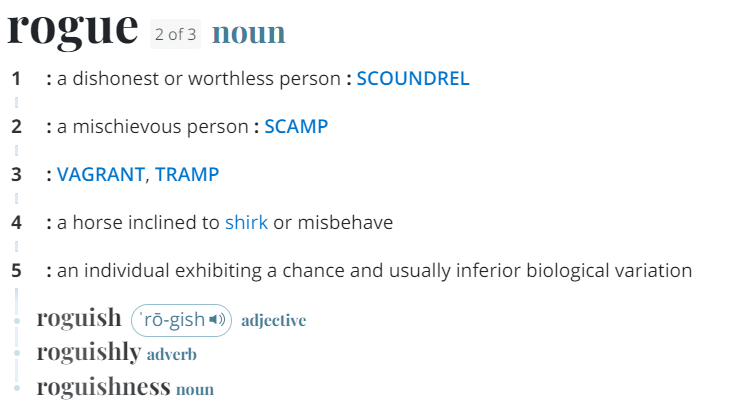 rogue 2 of 3 noun

1 : a dishonest or worthless person : SCOUNDREL

2 : a mischievous person : SCAMP

3 : VAGRANT, TRAMP

4 : a horse inclined to shirk or misbehave

5 : an individual exhibiting a chance and usually inferior biological variation

roguish ˈrō-gish adjective
roguishly adverb
roguishness noun